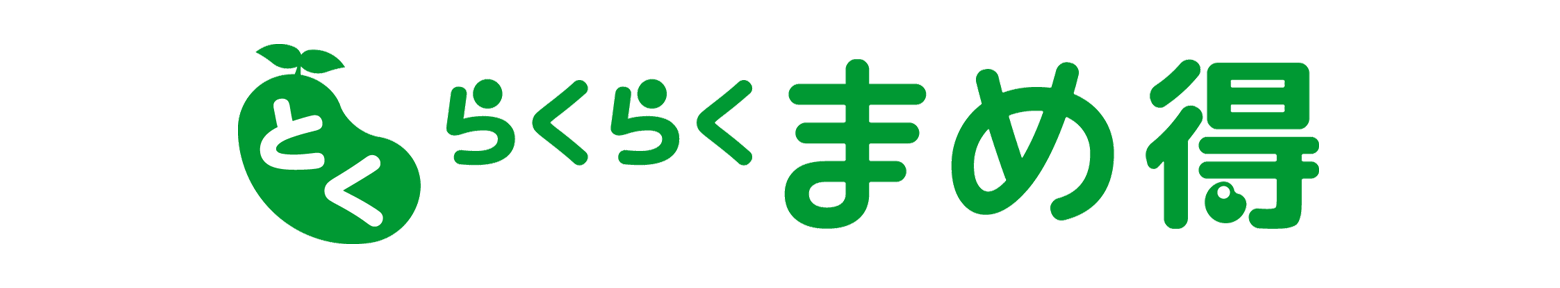 らく らくらくまめ得